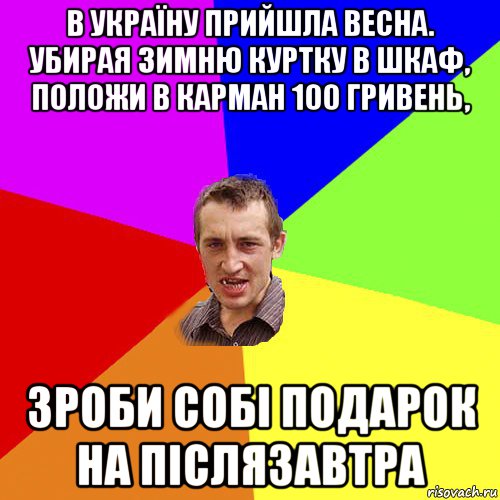 В УКРАЇНУ ПРИЙШЛА ВЕСНА. УБИРАЯ ЗИМНЮ КУРТКУ В ШКАФ, ПОЛОЖИ В КАРМАН 100 ГРИВЕНЬ,

ЗРОБИ СОБІ ПОДАРОК НА ПІСЛЯЗАВТРА

risovach.ru